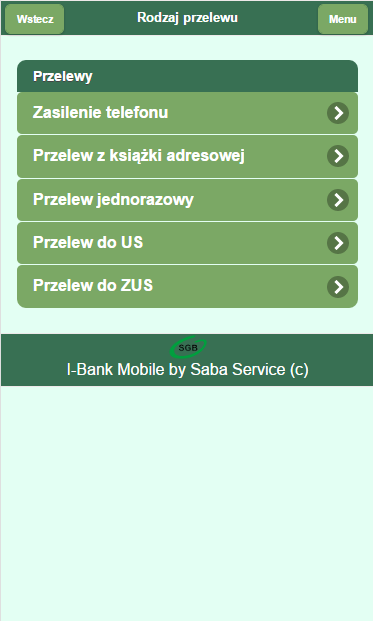 Wstecz

Rodzaj przelewu

Menu

Przelewy

Zasilenie telefonu

Przelew z książki adresowej

Przelew jednorazowy

Przelew do US

Przelew do ZUS

SGB

I-Bank Mobile by Saba Service (c)